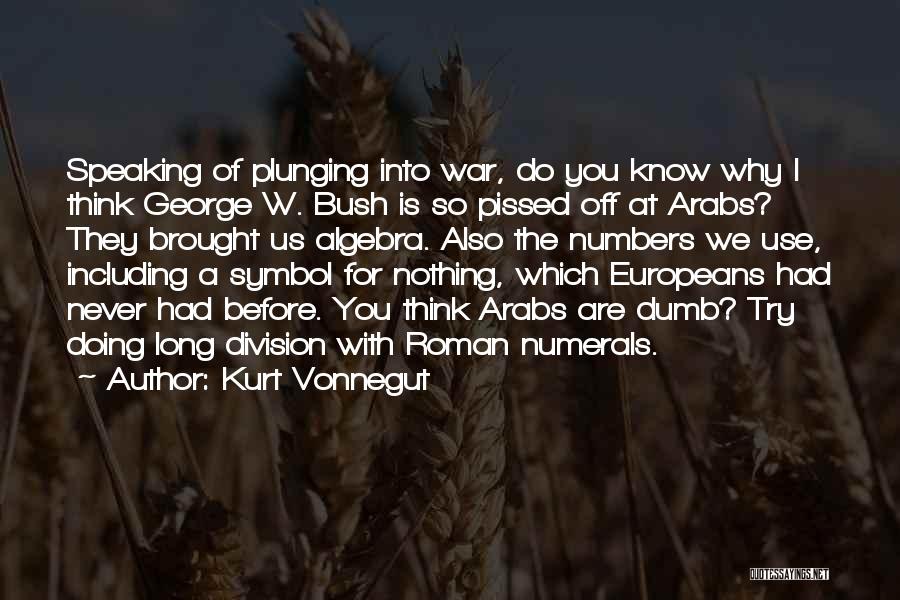 Speaking of plunging into war, do you know why I think George W. Bush is so pissed off at Arabs? They brought us algebra. Also the numbers we use, including a symbol for nothing, which Europeans had never had before. You think Arabs are dumb? Try doing long division with Roman numerals.

~ Author: Kurt Vonnegut

QUOTESSAYINGS.NET